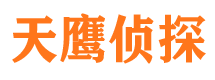 天鹰侦探